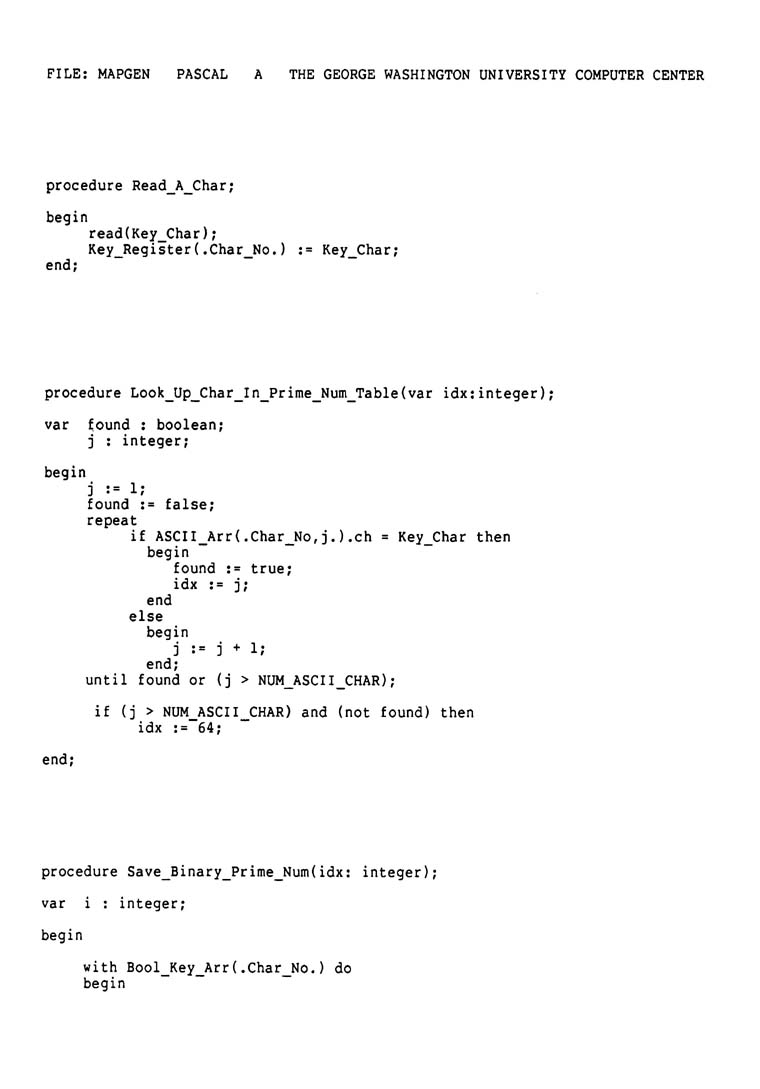 FILE: MAPGEN PASCAL A THE GEORGE WASHINGTON UNIVERSITY COMPUTER CENTER

procedure Read_A_Char;

begin
read(Key_Char);
Key_Register(.Char_No.) := Key_Char;
end;

procedure Look_Up_Char_In_Prime_Num_Table(var idx:integer);

var found : boolean;
j : integer;

begin
j := 1;
found := false;
repeat
if ASCII_Arr(.Char_No,j.).ch = Key_Char then
begin
found := true;
idx := j;
end
else
begin
j := j + 1;
end;
until found or (j > NUM_ASCII_CHAR);

if (j > NUM_ASCII_CHAR) and (not found) then
idx := 64;

end;

procedure Save_Binary_Prime_Num(idx: integer);

var i : integer;

begin

with Bool_Key_Arr(.Char_No.) do
begin